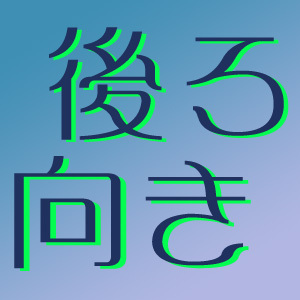 後ろ
向き